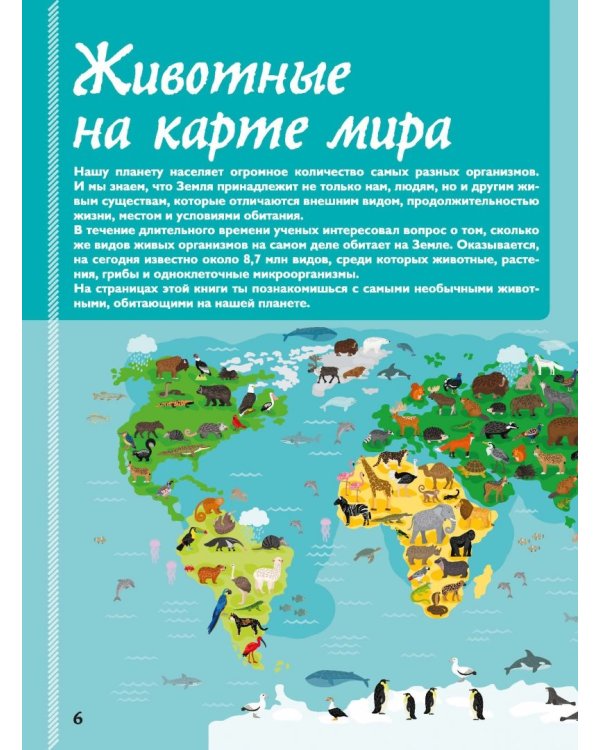 Животные на карте мира

Нашу планету населяет огромное количество самых разных организмов. И мы знаем, что Земля принадлежит не только нам, людям, но и другим живым существам, которые отличаются внешним видом, продолжительностью жизни, местом и условиями обитания.
В течение длительного времени ученых интересовал вопрос о том, сколько же видов живых организмов на самом деле обитает на Земле. Оказывается, на сегодня известно около 8,7 млн видов, среди которых животные, растения, грибы и одноклеточные микроорганизмы.
На страницах этой книги ты познакомишься с самыми необычными животными, обитающими на нашей планете.

6